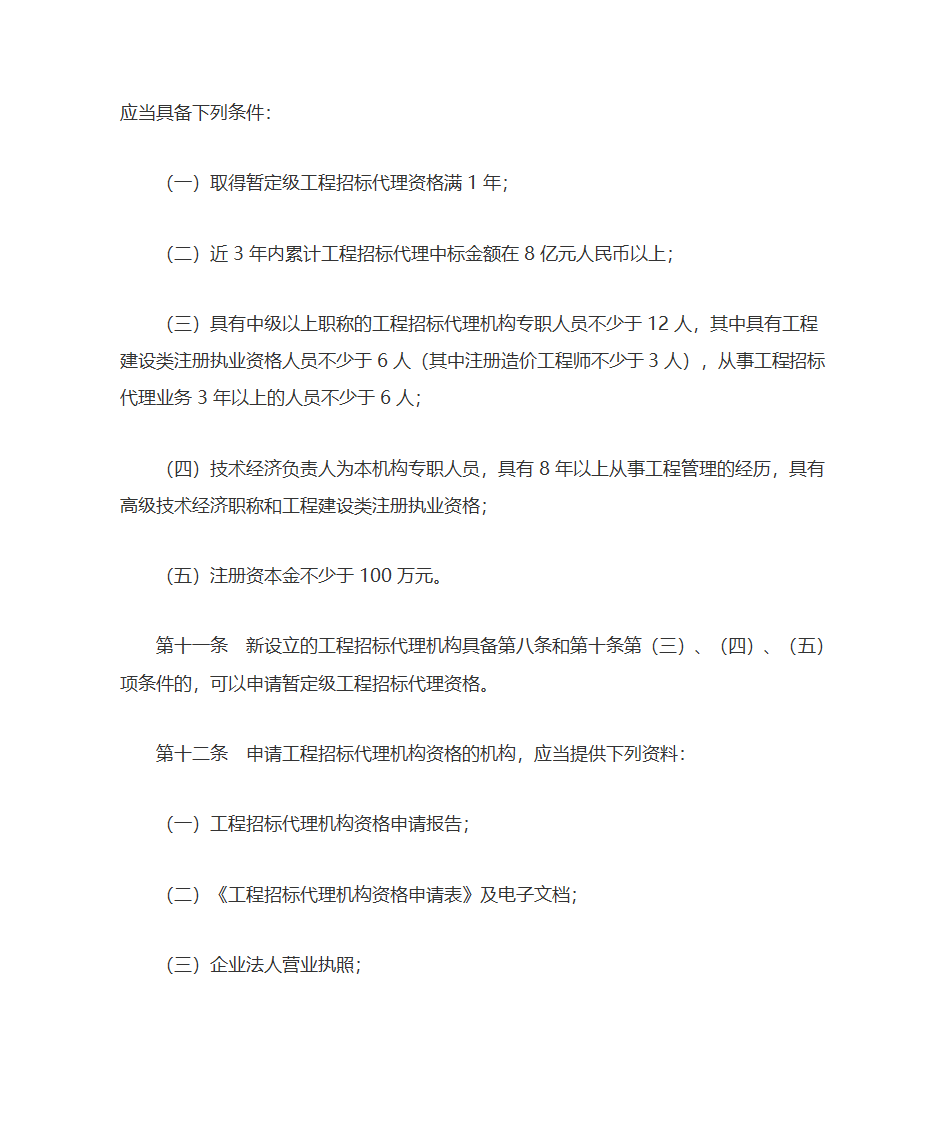 应当具备下列条件：

（一）取得暂定级工程招标代理资格满 1 年；

（二）近 3 年内累计工程招标代理中标金额在 8 亿元人民币以上；

（三）具有中级以上职称的工程招标代理机构专职人员不少于 12 人，其中具有工程建设类注册执业资格人员不少于 6 人（其中注册造价工程师不少于 3 人），从事工程招标代理业务 3 年以上的人员不少于 6 人；

（四）技术经济负责人为本机构专职人员，具有 8 年以上从事工程管理的经历，具有高级技术经济职称和工程建设类注册执业资格；

（五）注册资本金不少于 100 万元。

第十一条　新设立的工程招标代理机构具备第八条和第十条第（三）、（四）、（五）项条件的，可以申请暂定级工程招标代理资格。

第十二条　申请工程招标代理机构资格的机构，应当提供下列资料：

（一）工程招标代理机构资格申请报告；

（二）《工程招标代理机构资格申请表》及电子文档；

（三）企业法人营业执照；